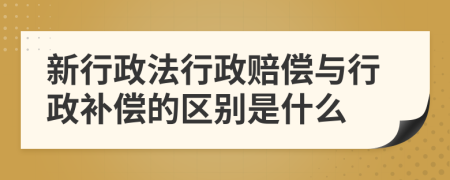 新行政法行政赔偿与行政补偿的区别是什么